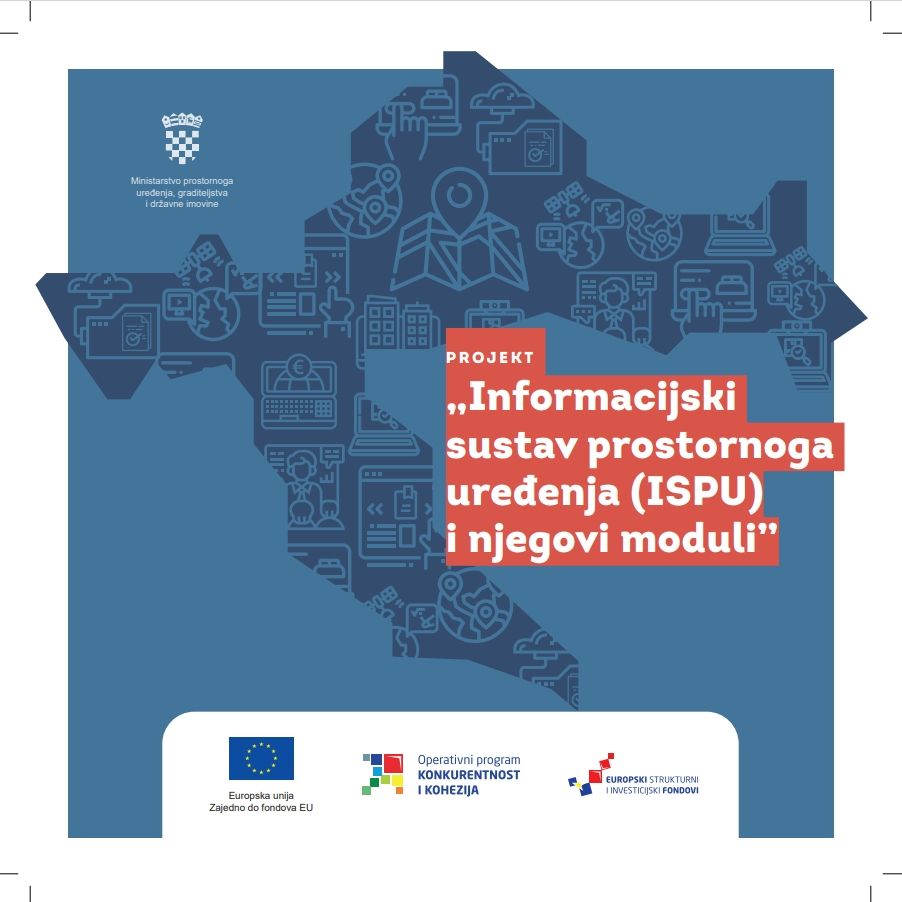 Ministarstvo prostornoga
uređenja, graditeljstva
i državne imovine

PROJEKT

„Informacijski sustav prostornoga uređenja (ISPU) i njegovi moduli”

Europska unija
Zajedno do fondova EU

Operativni program
KONKURENTNOST
I KOHEZIJA

EUROPSKI STRUKTURNI
I INVESTICIJSKI FONDOVI